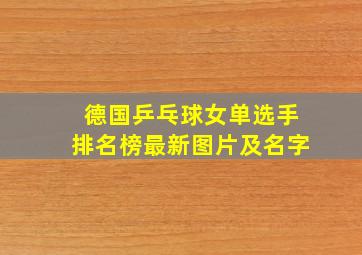 德国乒乓球女单选手
排名榜最新图片及名字